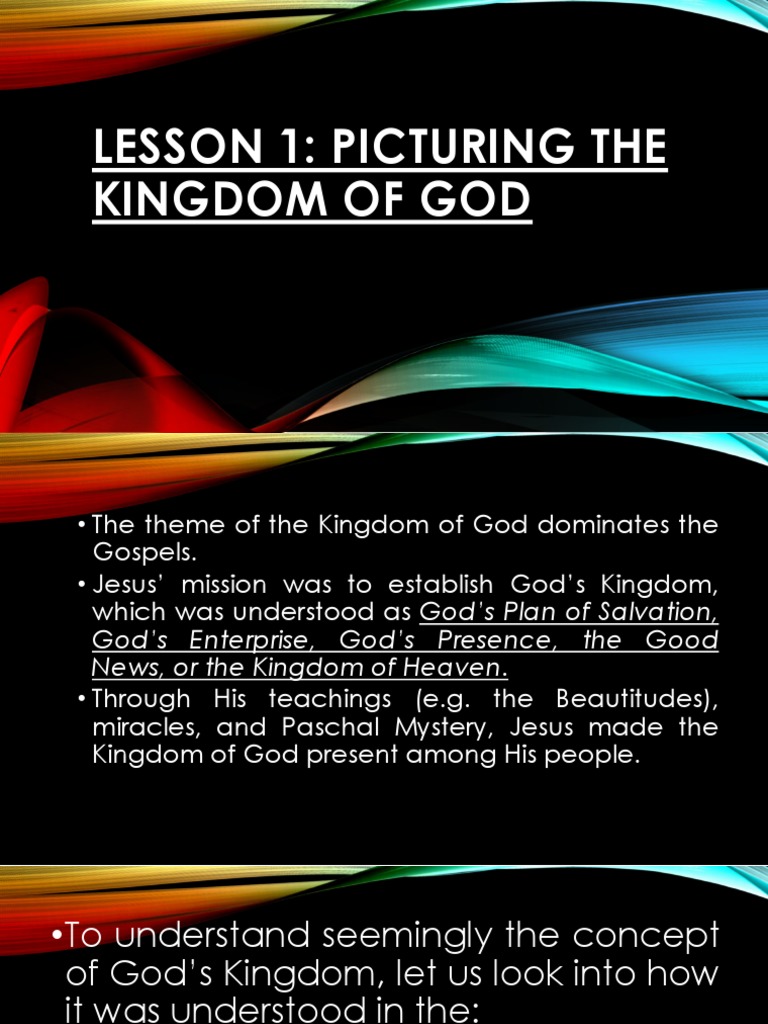 LESSON 1: PICTURING THE KINGDOM OF GOD

• The theme of the Kingdom of God dominates the Gospels.
• Jesus' mission was to establish God's Kingdom, which was understood as God's Plan of Salvation, God's Enterprise, God's Presence, the Good News, or the Kingdom of Heaven.
• Through His teachings (e.g. the Beautitudes), miracles, and Paschal Mystery, Jesus made the Kingdom of God present among His people.

•To understand seemingly the concept of God's Kingdom, let us look into how it was understood in the: